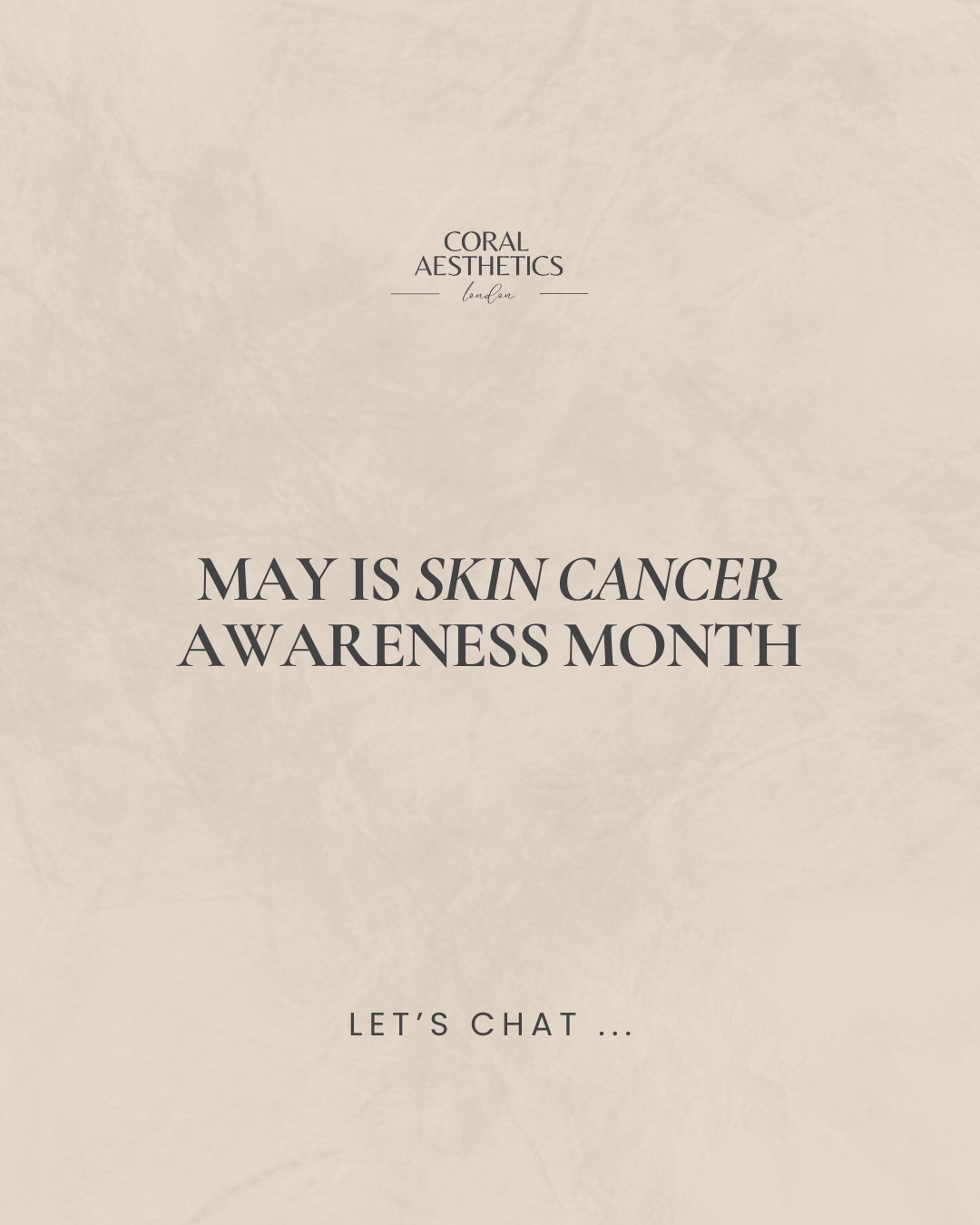 CORAL
AESTHETICS
london

MAY IS SKIN CANCER AWARENESS MONTH

LET'S CHAT ...